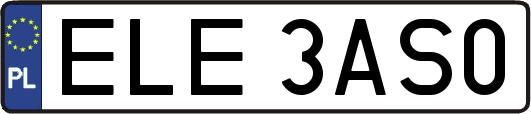 PL

ELE 3AS0